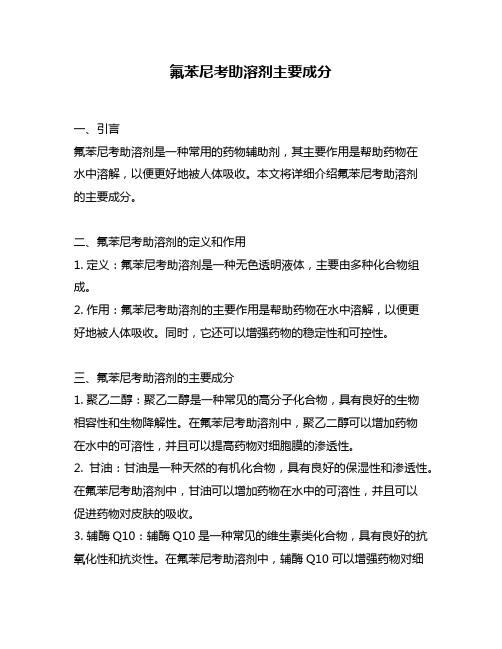 氟苯尼考助溶剂主要成分

一、引言
氟苯尼考助溶剂是一种常用的药物辅助剂，其主要作用是帮助药物在水中溶解，以便更好地被人体吸收。本文将详细介绍氟苯尼考助溶剂的主要成分。

二、氟苯尼考助溶剂的定义和作用
1. 定义：氟苯尼考助溶剂是一种无色透明液体，主要由多种化合物组成。
2. 作用：氟苯尼考助溶剂的主要作用是帮助药物在水中溶解，以便更好地被人体吸收。同时，它还可以增强药物的稳定性和可控性。

三、氟苯尼考助溶剂的主要成分
1. 聚乙二醇：聚乙二醇是一种常见的高分子化合物，具有良好的生物相容性和生物降解性。在氟苯尼考助溶剂中，聚乙二醇可以增加药物在水中的可溶性，并且可以提高药物对细胞膜的渗透性。
2. 甘油：甘油是一种天然的有机化合物，具有良好的保湿性和渗透性。在氟苯尼考助溶剂中，甘油可以增加药物在水中的可溶性，并且可以促进药物对皮肤的吸收。
3. 辅酶 Q10：辅酶 Q10 是一种常见的维生素类化合物，具有良好的抗氧化性和抗炎性。在氟苯尼考助溶剂中，辅酶 Q10 可以增强药物对细